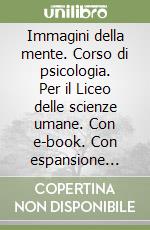 unilibro

Immagini della mente. Corso di psicologia. Per il Liceo delle scienze umane. Con e-book. Con espansione...

COPERTINA NON DISPONIBILE